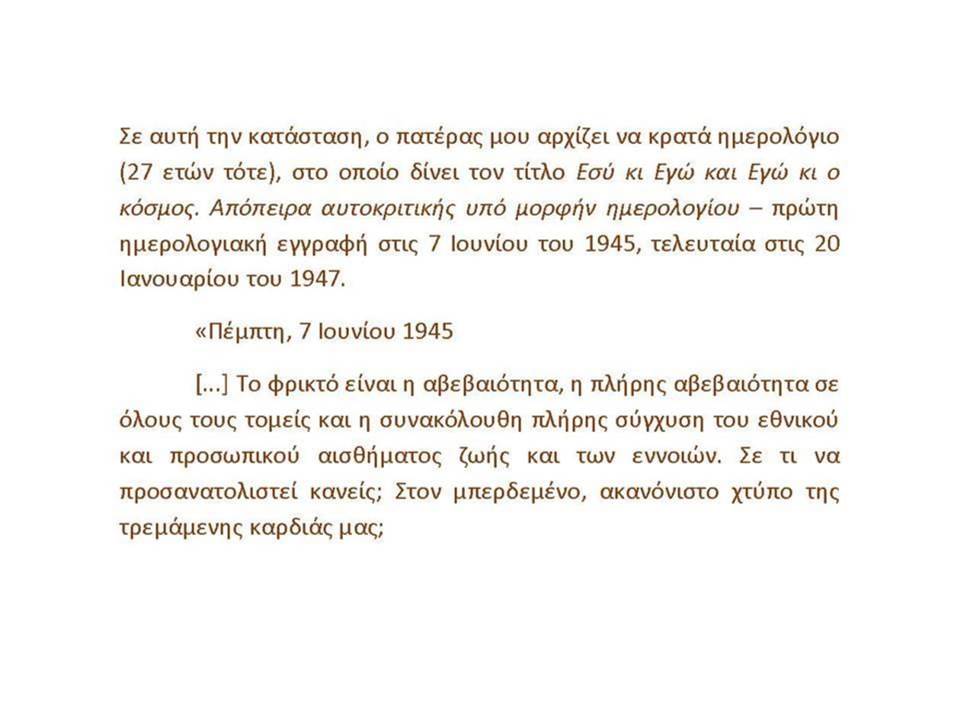 Σε αυτή την κατάσταση, ο πατέρας μου αρχίζει να κρατά ημερολόγιο (27 ετών τότε), στο οποίο δίνει τον τίτλο Εσύ κι Εγώ και Εγώ κι ο κόσμος. Απόπειρα αυτοκριτικής υπό μορφήν ημερολογίου – πρώτη ημερολογιακή εγγραφή στις 7 Ιουνίου του 1945, τελευταία στις 20 Ιανουαρίου του 1947.

«Πέμπτη, 7 Ιουνίου 1945

[...] Το φρικτό είναι η αβεβαιότητα, η πλήρης αβεβαιότητα σε όλους τους τομείς και η συνακόλουθη πλήρης σύγχυση του εθνικού και προσωπικού αισθήματος ζωής και των εννοιών. Σε τι να προσανατολιστεί κανείς; Στον μπερδεμένο, ακανόνιστο χτύπο της τρεμάμενης καρδιάς μας;